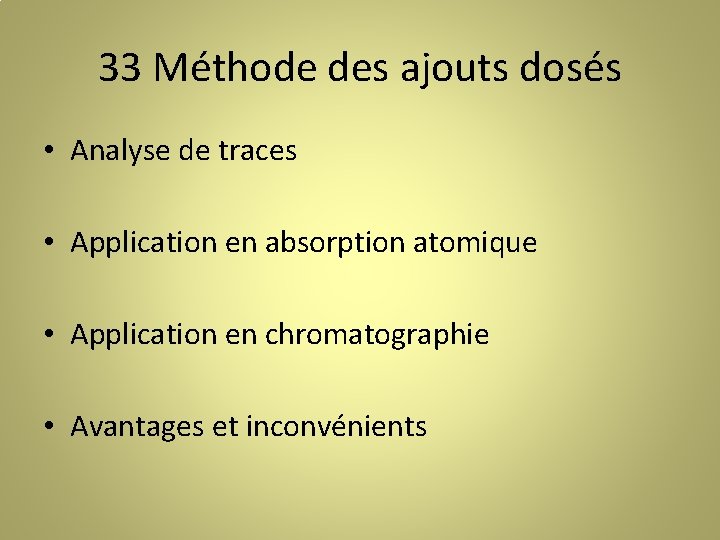 33 Méthode des ajouts dosés

• Analyse de traces

• Application en absorption atomique

• Application en chromatographie

• Avantages et inconvénients